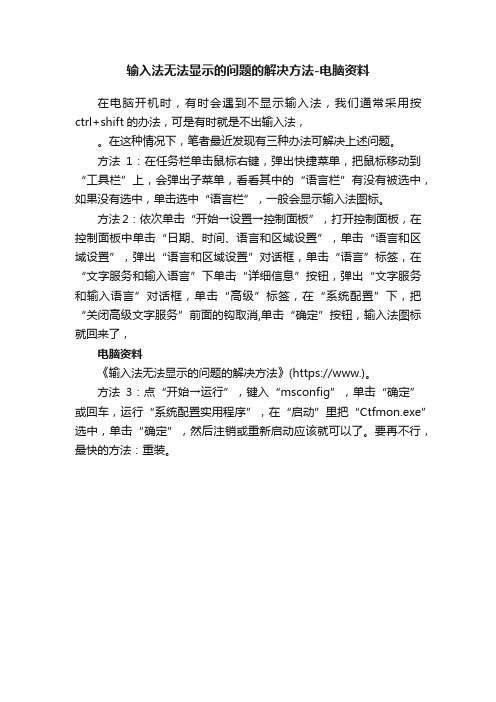 输入法无法显示的问题的解决方法-电脑资料

在电脑开机时，有时会遇到不显示输入法，我们通常采用按ctrl+shift的办法，可是有时就是不出输入法，

。在这种情况下，笔者最近发现有三种办法可解决上述问题。

方法 1：在任务栏单击鼠标右键，弹出快捷菜单，把鼠标移动到“工具栏”上，会弹出子菜单，看看其中的“语言栏”有没有被选中，如果没有选中，单击选中“语言栏”，一般会显示输入法图标。

方法2：依次单击“开始→设置→控制面板”，打开控制面板，在控制面板中单击“日期、时间、语言和区域设置”，单击“语言和区域设置”，弹出“语言和区域设置”对话框，单击“语言”标签，在“文字服务和输入语言”下单击“详细信息”按钮，弹出“文字服务和输入语言”对话框，单击“高级”标签，在“系统配置”下，把“关闭高级文字服务”前面的钩取消,单击“确定”按钮，输入法图标就回来了，

电脑资料

《输入法无法显示的问题的解决方法》(https://www.)。

方法 3：点“开始→运行”，键入“msconfig”，单击“确定”或回车，运行“系统配置实用程序”，在“启动”里把“Ctfmon.exe”选中，单击“确定”，然后注销或重新启动应该就可以了。要再不行，最快的方法：重装。